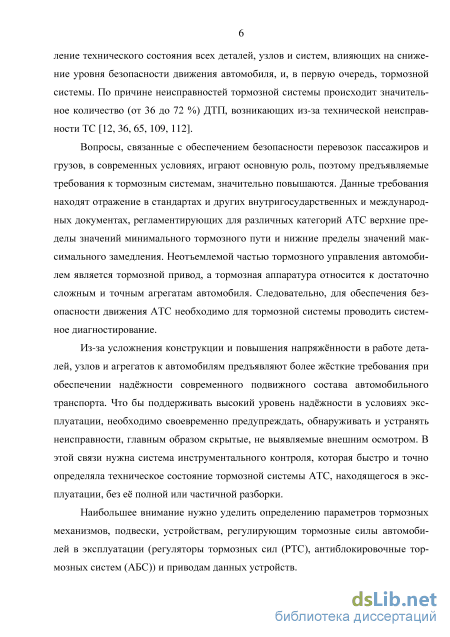 6

ление технического состояния всех деталей, узлов и систем, влияющих на снижение уровня безопасности движения автомобиля, и, в первую очередь, тормозной системы. По причине неисправностей тормозной системы происходит значительное количество (от 36 до 72 %) ДТП, возникающих из-за технической неисправности ТС [12, 36, 65, 109, 112].

Вопросы, связанные с обеспечением безопасности перевозок пассажиров и грузов, в современных условиях, играют основную роль, поэтому предъявляемые требования к тормозным системам, значительно повышаются. Данные требования находят отражение в стандартах и других внутригосударственных и международных документах, регламентирующих для различных категорий АТС верхние пределы значений минимального тормозного пути и нижние пределы значений максимального замедления. Неотъемлемой частью тормозного управления автомобилем является тормозной привод, а тормозная аппаратура относится к достаточно сложным и точным агрегатам автомобиля. Следовательно, для обеспечения безопасности движения АТС необходимо для тормозной системы проводить системное диагностирование.

Из-за усложнения конструкции и повышения напряжённости в работе деталей, узлов и агрегатов к автомобилям предъявляют более жёсткие требования при обеспечении надёжности современного подвижного состава автомобильного транспорта. Что бы поддерживать высокий уровень надёжности в условиях эксплуатации, необходимо своевременно предупреждать, обнаруживать и устранять неисправности, главным образом скрытые, не выявляемые внешним осмотром. В этой связи нужна система инструментального контроля, которая быстро и точно определяла техническое состояние тормозной системы АТС, находящегося в эксплуатации, без её полной или частичной разборки.

Наибольшее внимание нужно уделить определению параметров тормозных механизмов, подвески, устройствам, регулирующим тормозные силы автомобилей в эксплуатации (регуляторы тормозных сил (РТС), антиблокировочные тормозных систем (АБС)) и приводам данных устройств.

dsLib.net
библиотека диссертаций